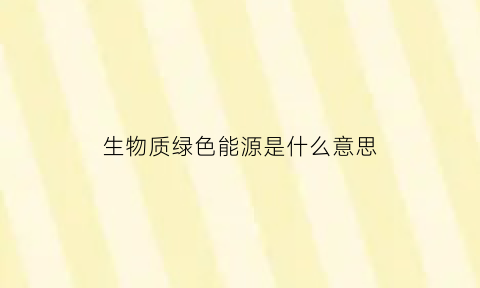 生物质绿色能源是什么意思